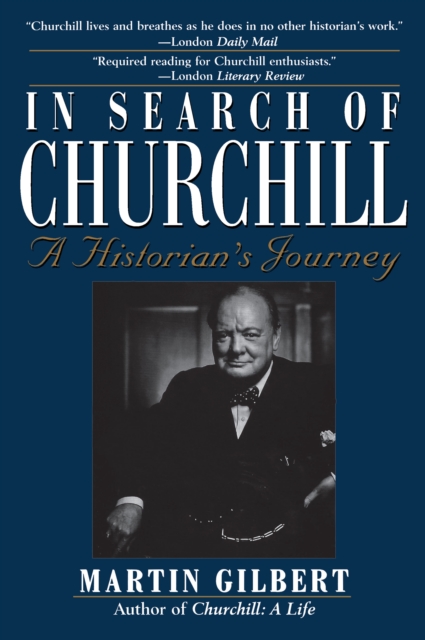 "Churchill lives and breathes as he does in no other historian's work."
—London Daily Mail

"Required reading for Churchill enthusiasts."
—London Literary Review

IN SEARCH OF
CHURCHILL

A Historian's Journey

MARTIN GILBERT

Author of Churchill: A Life